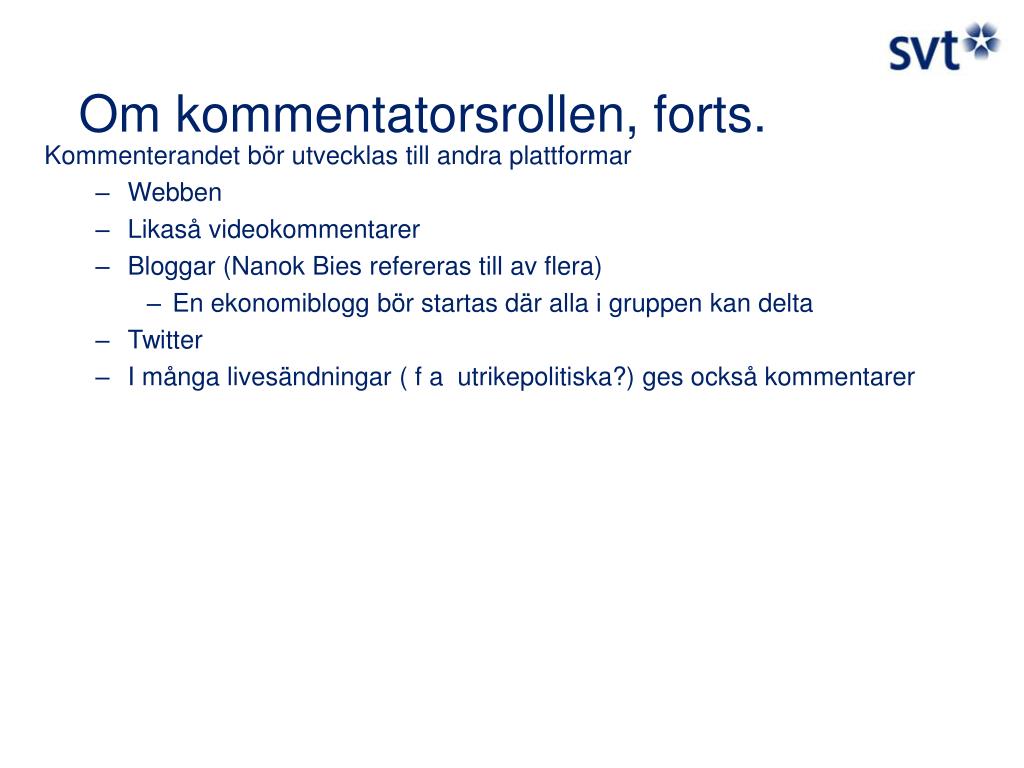 svt

Om kommentatorsrollen, forts.

Kommenterandet bör utvecklas till andra plattformar
– Webben
– Likaså videokommentarer
– Bloggar (Nanok Bies refereras till av flera)
– En ekonomiblogg bör startas där alla i gruppen kan delta
– Twitter
– I många livesändningar ( f a utrikepolitiska?) ges också kommentarer